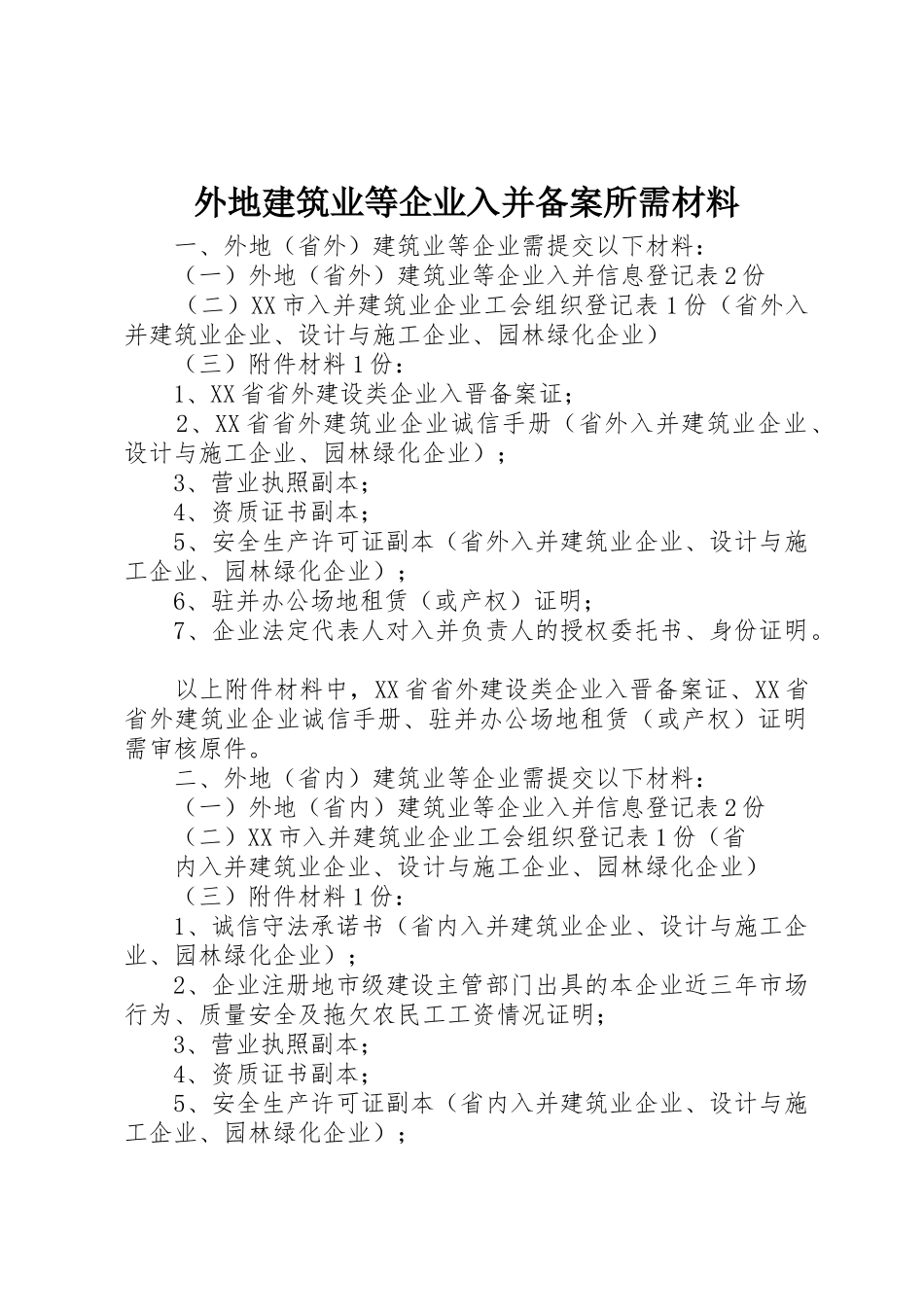 外地建筑业等企业入并备案所需材料

一、外地（省外）建筑业等企业需提交以下材料：

（一）外地（省外）建筑业等企业入并信息登记表2份

（二）XX市入并建筑业企业工会组织登记表1份（省外入并建筑业企业、设计与施工企业、园林绿化企业）

（三）附件材料1份：

1、XX省省外建设类企业入晋备案证；

2、XX省省外建筑业企业诚信手册（省外入并建筑业企业、设计与施工企业、园林绿化企业）；

3、营业执照副本；

4、资质证书副本；

5、安全生产许可证副本（省外入并建筑业企业、设计与施工企业、园林绿化企业）；

6、驻并办公场地租赁（或产权）证明；

7、企业法定代表人对入并负责人的授权委托书、身份证明。

以上附件材料中，XX省省外建设类企业入晋备案证、XX省省外建筑业企业诚信手册、驻并办公场地租赁（或产权）证明需审核原件。

二、外地（省内）建筑业等企业需提交以下材料：

（一）外地（省内）建筑业等企业入并信息登记表2份

（二）XX市入并建筑业企业工会组织登记表1份（省内入并建筑业企业、设计与施工企业、园林绿化企业）

（三）附件材料1份：

1、诚信守法承诺书（省内入并建筑业企业、设计与施工企业、园林绿化企业）；

2、企业注册地市级建设主管部门出具的本企业近三年市场行为、质量安全及拖欠农民工工资情况证明；

3、营业执照副本；

4、资质证书副本；

5、安全生产许可证副本（省内入并建筑业企业、设计与施工企业、园林绿化企业）；